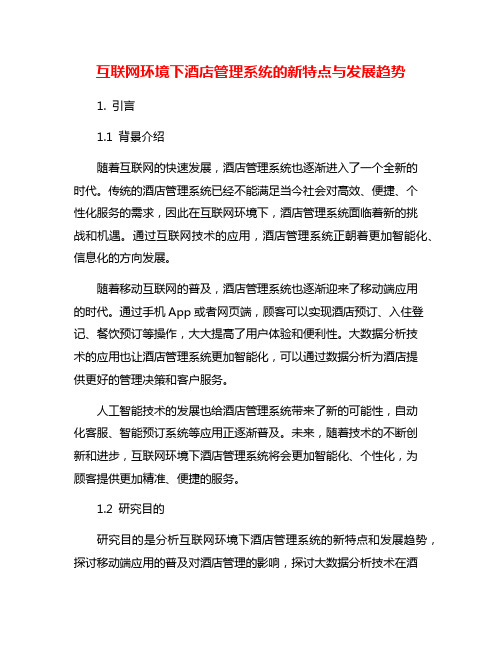 互联网环境下酒店管理系统的新特点与发展趋势

1. 引言

1.1 背景介绍

随着互联网的快速发展，酒店管理系统也逐渐进入了一个全新的时代。传统的酒店管理系统已经不能满足当今社会对高效、便捷、个性化服务的需求，因此在互联网环境下，酒店管理系统面临着新的挑战和机遇。通过互联网技术的应用，酒店管理系统正朝着更加智能化、信息化的方向发展。

随着移动互联网的普及，酒店管理系统也逐渐迎来了移动端应用的时代。通过手机 App 或者网页端，顾客可以实现酒店预订、入住登记、餐饮预订等操作，大大提高了用户体验和便利性。大数据分析技术的应用也让酒店管理系统更加智能化，可以通过数据分析为酒店提供更好的管理决策和客户服务。

人工智能技术的发展也给酒店管理系统带来了新的可能性，自动化客服、智能预订系统等应用正逐渐普及。未来，随着技术的不断创新和进步，互联网环境下酒店管理系统将会更加智能化、个性化，为顾客提供更加精准、便捷的服务。

1.2 研究目的

研究目的是分析互联网环境下酒店管理系统的新特点和发展趋势，探讨移动端应用的普及对酒店管理的影响，探讨大数据分析技术在酒